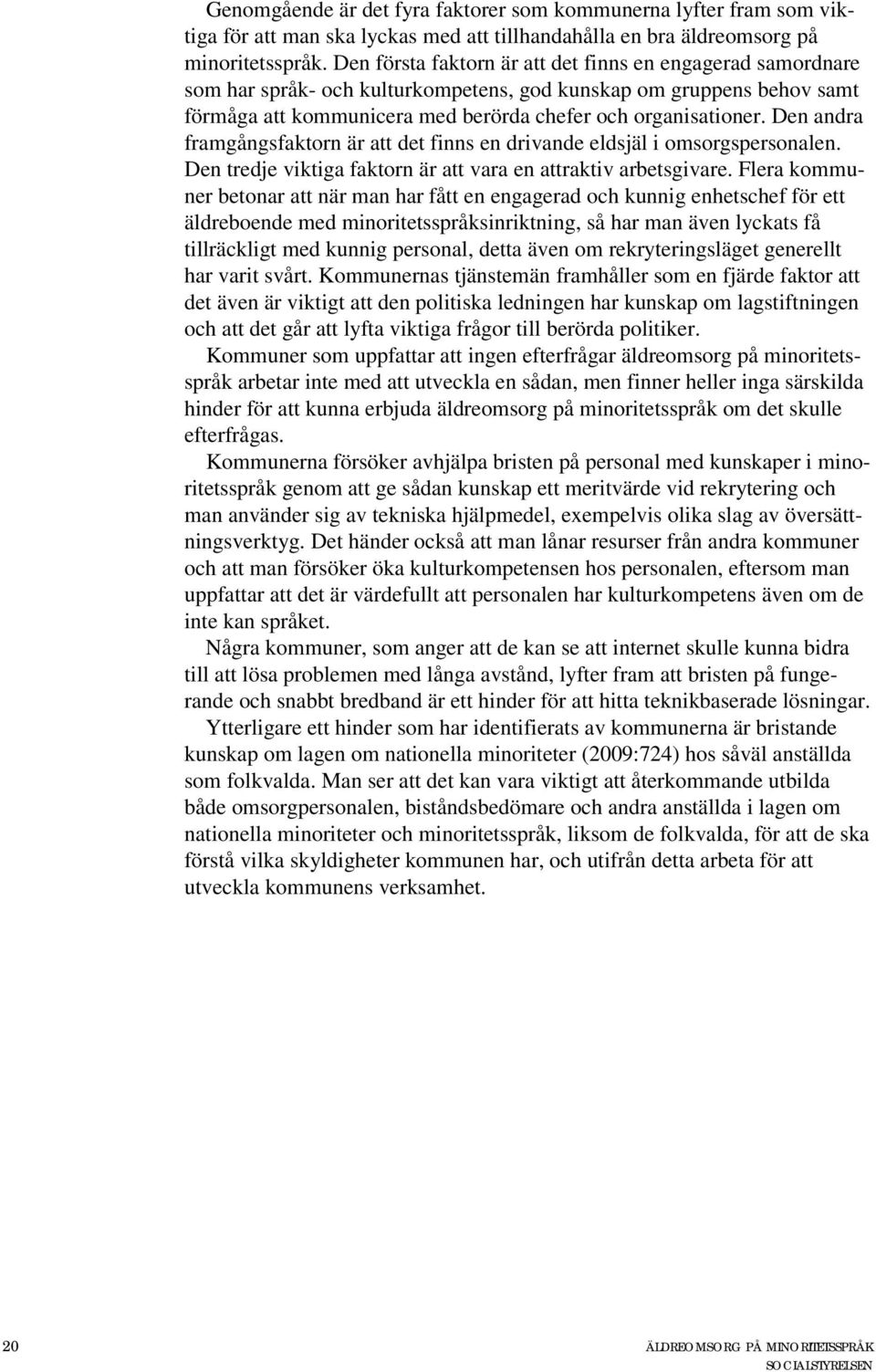 Genomgående är det fyra faktorer som kommunerna lyfter fram som viktiga för att man ska lyckas med att tillhandahålla en bra äldreomsorg på minoritetsspråk. Den första faktorn är att det finns en engagerad samordnare som har språk- och kulturkompetens, god kunskap om gruppens behov samt förmåga att kommunicera med berörda chefer och organisationer. Den andra framgångsfaktorn är att det finns en drivande eldsjäl i omsorgspersonalen. Den tredje viktiga faktorn är att vara en attraktiv arbetsgivare. Flera kommuner betonar att när man har fått en engagerad och kunnig enhetschef för ett äldreboende med minoritetsspråksinriktning, så har man även lyckats få tillräckligt med kunnig personal, detta även om rekryteringsläget generellt har varit svårt. Kommunernas tjänstemän framhåller som en fjärde faktor att det även är viktigt att den politiska ledningen har kunskap om lagstiftningen och att det går att lyfta viktiga frågor till berörda politiker.

Kommuner som uppfattar att ingen efterfrågar äldreomsorg på minoritetsspråk arbetar inte med att utveckla en sådan, men finner heller inga särskilda hinder för att kunna erbjuda äldreomsorg på minoritetsspråk om det skulle efterfrågas.

Kommunerna försöker avhjälpa bristen på personal med kunskaper i minoritetsspråk genom att ge sådan kunskap ett meritvärde vid rekrytering och man använder sig av tekniska hjälpmedel, exempelvis olika slag av översättningsverktyg. Det händer också att man lånar resurser från andra kommuner och att man försöker öka kulturkompetensen hos personalen, eftersom man uppfattar att det är värdefullt att personalen har kulturkompetens även om de inte kan språket.

Några kommuner, som anger att de kan se att internet skulle kunna bidra till att lösa problemen med långa avstånd, lyfter fram att bristen på fungerande och snabbt bredband är ett hinder för att hitta teknikbaserade lösningar.

Ytterligare ett hinder som har identifierats av kommunerna är bristande kunskap om lagen om nationella minoriteter (2009:724) hos såväl anställda som folkvalda. Man ser att det kan vara viktigt att återkommande utbilda både omsorgpersonalen, biståndsbedömare och andra anställda i lagen om nationella minoriteter och minoritetsspråk, liksom de folkvalda, för att de ska förstå vilka skyldigheter kommunen har, och utifrån detta arbeta för att utveckla kommunens verksamhet.

20

ÄLDREOMSORG PÅ MINORITETSSPRÅK
SOCIALSTYRELSEN